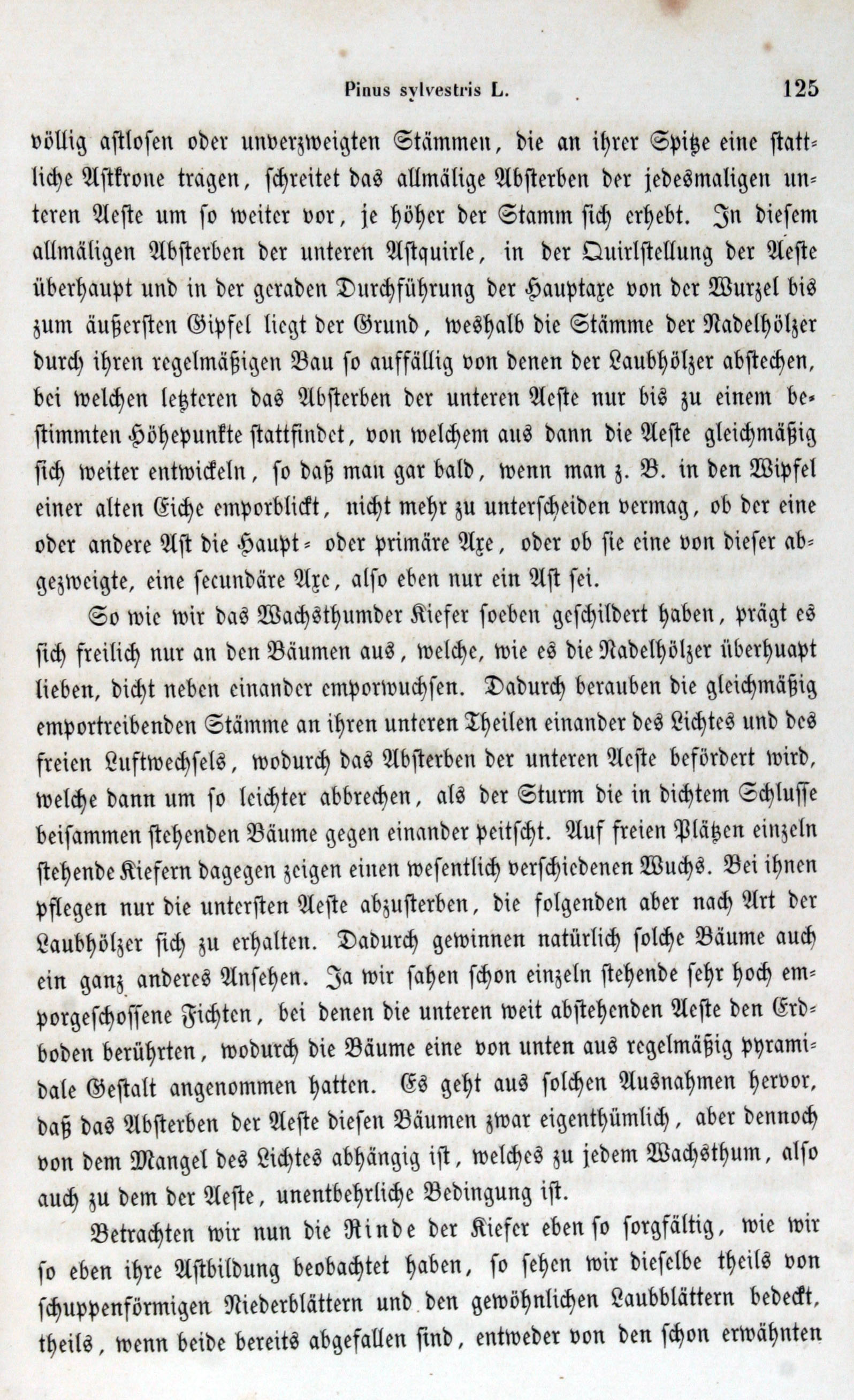 Pinus sylvestris L. 125

völlig astlosen oder unverzweigten Stämmen, die an ihrer Spitze eine stattliche Astkrone tragen, schreitet das allmälige Absterben der jedesmaligen unteren Aeste um so weiter vor, je höher der Stamm sich erhebt. In diesem allmäligen Absterben der unteren Astquirle, in der Quirlstellung der Aeste überhaupt und in der geraden Durchführung der Hauptaxe von der Wurzel bis zum äußersten Gipfel liegt der Grund, weshalb die Stämme der Nadelhölzer durch ihren regelmäßigen Bau so auffällig von denen der Laubhölzer abstechen, bei welchen letzteren das Absterben der unteren Aeste nur bis zu einem bestimmten Höhepunkte stattfindet, von welchem aus dann die Aeste gleichmäßig sich weiter entwickeln, so daß man gar bald, wenn man z. B. in den Wipfel einer alten Eiche emporblickt, nicht mehr zu unterscheiden vermag, ob der eine oder andere Ast die Haupt- oder primäre Axe, oder ob sie eine von dieser abgezweigte, eine secundäre Axe, also eben nur ein Ast sei.

So wie wir das Wachsthumder Kiefer soeben geschildert haben, prägt es sich freilich nur an den Bäumen aus, welche, wie es die Nadelhölzer überhuapt lieben, dicht neben einander emporwuchsen. Dadurch berauben die gleichmäßig emportreibenden Stämme an ihren unteren Theilen einander des Lichtes und des freien Luftwechsels, wodurch das Absterben der unteren Aeste befördert wird, welche dann um so leichter abbrechen, als der Sturm die in dichtem Schlusse beisammen stehenden Bäume gegen einander peitscht. Auf freien Plätzen einzeln stehende Kiefern dagegen zeigen einen wesentlich verschiedenen Wuchs. Bei ihnen pflegen nur die untersten Aeste abzusterben, die folgenden aber nach Art der Laubhölzer sich zu erhalten. Dadurch gewinnen natürlich solche Bäume auch ein ganz anderes Ansehen. Ja wir sahen schon einzeln stehende sehr hoch emporgeschossene Fichten, bei denen die unteren weit abstehenden Aeste den Erdboden berührten, wodurch die Bäume eine von unten aus regelmäßig pyramidale Gestalt angenommen hatten. Es geht aus solchen Ausnahmen hervor, daß das Absterben der Aeste diesen Bäumen zwar eigenthümlich, aber dennoch von dem Mangel des Lichtes abhängig ist, welches zu jedem Wachsthum, also auch zu dem der Aeste, unentbehrliche Bedingung ist.

Betrachten wir nun die Rinde der Kiefer eben so sorgfältig, wie wir so eben ihre Astbildung beobachtet haben, so sehen wir dieselbe theils von schuppenförmigen Niederblättern und den gewöhnlichen Laubblättern bedeckt, theils, wenn beide bereits abgefallen sind, entweder von den schon erwähnten